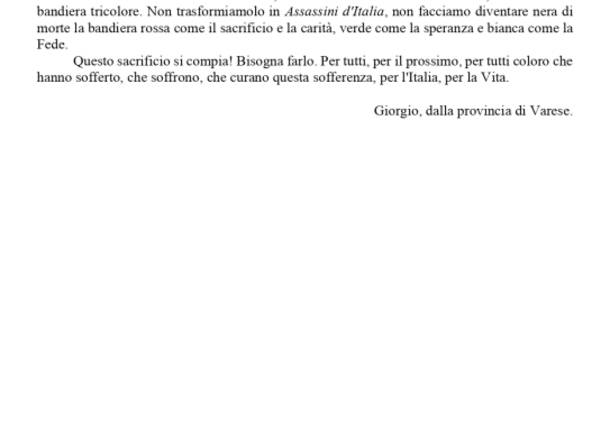 bandiera tricolore. Non trasformiamolo in Assassini d'Italia, non facciamo diventare nera di morte la bandiera rossa come il sacrificio e la carità, verde come la speranza e bianca come la Fede.

Questo sacrificio si compia! Bisogna farlo. Per tutti, per il prossimo, per tutti coloro che hanno sofferto, che soffrono, che curano questa sofferenza, per l'Italia, per la Vita.

Giorgio, dalla provincia di Varese.